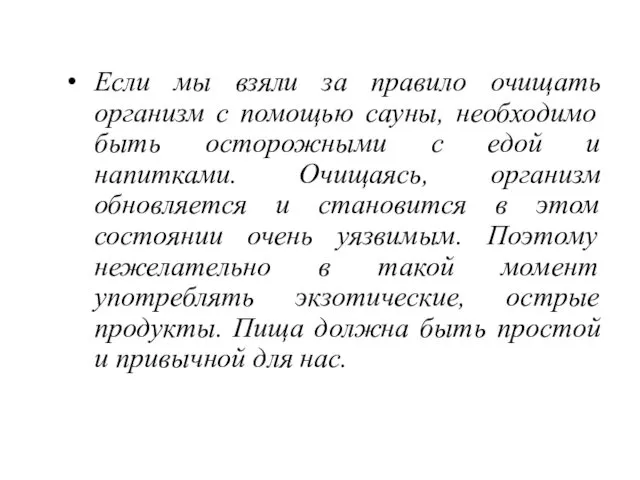 • Если мы взяли за правило очищать организм с помощью сауны, необходимо быть осторожными с едой и напитками. Очищаясь, организм обновляется и становится в этом состоянии очень уязвимым. Поэтому нежелательно в такой момент употреблять экзотические, острые продукты. Пища должна быть простой и привычной для нас.